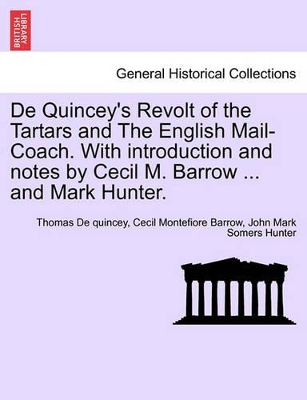 BRITISH LIBRARY

General Historical Collections

De Quincey's Revolt of the Tartars and The English Mail-Coach. With introduction and notes by Cecil M. Barrow ... and Mark Hunter.

Thomas De quincey, Cecil Montefiore Barrow, John Mark Somers Hunter